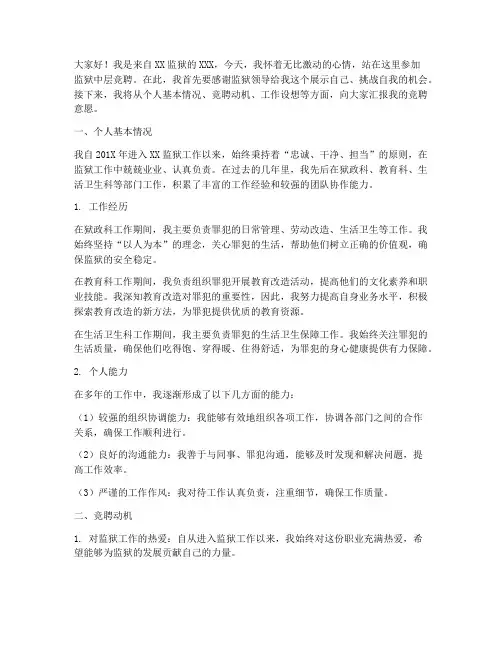 大家好！我是来自XX监狱的XXX，今天，我怀着无比激动的心情，站在这里参加监狱中层竞聘。在此，我首先要感谢监狱领导给我这个展示自己、挑战自我的机会。接下来，我将从个人基本情况、竞聘动机、工作设想等方面，向大家汇报我的竞聘意愿。

一、个人基本情况

我自201X年进入XX监狱工作以来，始终秉持着“忠诚、干净、担当”的原则，在监狱工作中兢兢业业、认真负责。在过去的几年里，我先后在狱政科、教育科、生活卫生科等部门工作，积累了丰富的工作经验和较强的团队协作能力。

1. 工作经历

在狱政科工作期间，我主要负责罪犯的日常管理、劳动改造、生活卫生等工作。我始终坚持“以人为本”的理念，关心罪犯的生活，帮助他们树立正确的价值观，确保监狱的安全稳定。

在教育科工作期间，我负责组织罪犯开展教育改造活动，提高他们的文化素养和职业技能。我深知教育改造对罪犯的重要性，因此，我努力提高自身业务水平，积极探索教育改造的新方法，为罪犯提供优质的教育资源。

在生活卫生科工作期间，我主要负责罪犯的生活卫生保障工作。我始终关注罪犯的生活质量，确保他们吃得饱、穿得暖、住得舒适，为罪犯的身心健康提供有力保障。

2. 个人能力

在多年的工作中，我逐渐形成了以下几方面的能力：

（1）较强的组织协调能力：我能够有效地组织各项工作，协调各部门之间的合作关系，确保工作顺利进行。

（2）良好的沟通能力：我善于与同事、罪犯沟通，能够及时发现和解决问题，提高工作效率。

（3）严谨的工作作风：我对待工作认真负责，注重细节，确保工作质量。

二、竞聘动机

1. 对监狱工作的热爱：自从进入监狱工作以来，我始终对这份职业充满热爱，希望能够为监狱的发展贡献自己的力量。